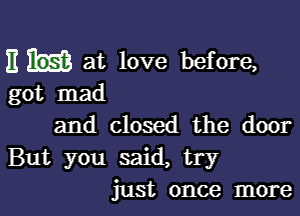 I lost at love before,
got mad
and closed the door
But you said, try
just once more